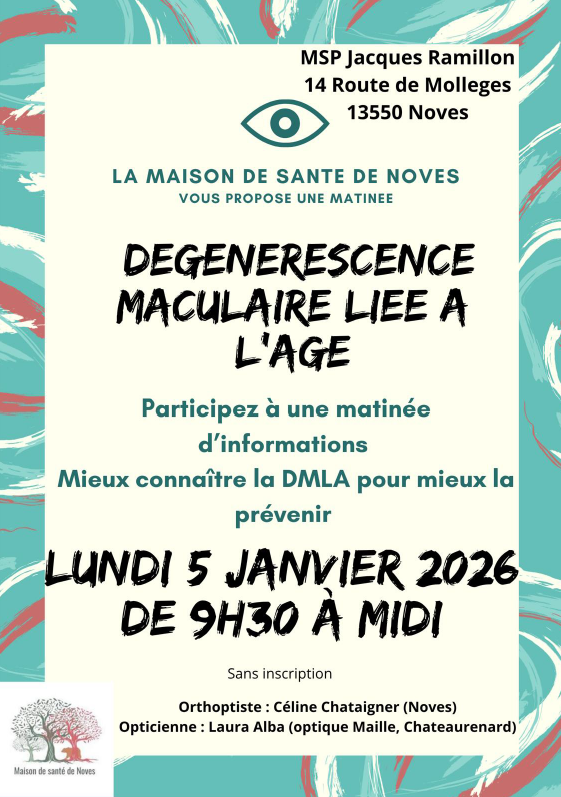 MSP Jacques Ramillon
14 Route de Molleges
13550 Noves

LA MAISON DE SANTE DE NOVES
VOUS PROPOSE UNE MATINEE

DEGENERESCENCE MACULAIRE LIEE A L'AGE

Participez à une matinée d'informations
Mieux connaître la DMLA pour mieux la prévenir

LUNDI 5 JANVIER 2026
DE 9H30 À MIDI

Sans inscription

Orthoptiste : Céline Chataigner (Noves)
Opticienne : Laura Alba (optique Maille, Chateaurenard)

Maison de santé de Noves